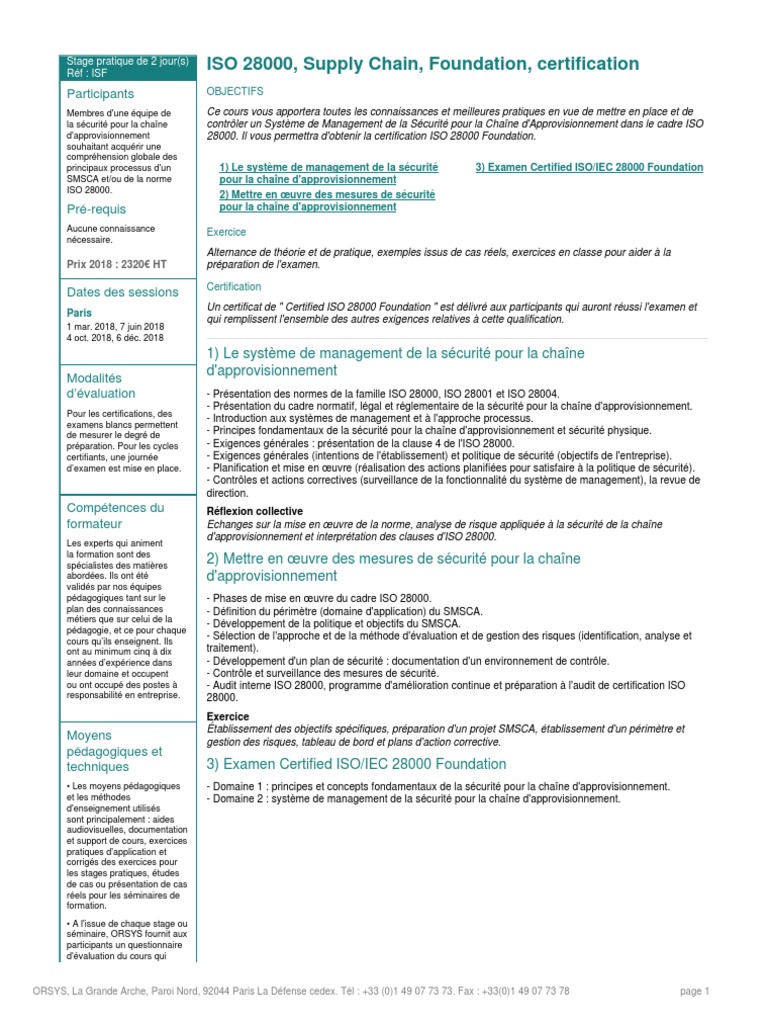 Stage pratique de 2 jour(s)
Réf : ISF

Participants

Membres d'une équipe de la sécurité pour la chaîne d'approvisionnement souhaitant acquérir une compréhension globale des principaux processus d'un SMSCA et/ou de la norme ISO 28000.

Pré-requis

Aucune connaissance nécessaire.

Prix 2018 : 2320€ HT

Dates des sessions

Paris
1 mar. 2018, 7 juin 2018
4 oct. 2018, 6 déc. 2018

Modalités d'évaluation

Pour les certifications, des examens blancs permettent de mesurer le degré de préparation. Pour les cycles certifiants, une journée d'examen est mise en place.

Compétences du formateur

Les experts qui animent la formation sont des spécialistes des matières abordées. Ils ont été validés par nos équipes pédagogiques tant sur le plan des connaissances métiers que sur celui de la pédagogie, et ce pour chaque cours qu'ils enseignent. Ils ont au minimum cinq à dix années d'expérience dans leur domaine et occupent ou ont occupé des postes à responsabilité en entreprise.

Moyens pédagogiques et techniques

• Les moyens pédagogiques et les méthodes d'enseignement utilisés sont principalement : aides audiovisuelles, documentation et support de cours, exercices pratiques d'application et corrigés des exercices pour les stages pratiques, études de cas ou présentation de cas réels pour les séminaires de formation.

• A l'issue de chaque stage ou séminaire, ORSYS fournit aux participants un questionnaire d'évaluation du cours qui

ISO 28000, Supply Chain, Foundation, certification

OBJECTIFS

Ce cours vous apportera toutes les connaissances et meilleures pratiques en vue de mettre en place et de contrôler un Système de Management de la Sécurité pour la Chaîne d'Approvisionnement dans le cadre ISO 28000. Il vous permettra d'obtenir la certification ISO 28000 Foundation.

1) Le système de management de la sécurité pour la chaîne d'approvisionnement
2) Mettre en œuvre des mesures de sécurité pour la chaîne d'approvisionnement
3) Examen Certified ISO/IEC 28000 Foundation

Exercice

Alternance de théorie et de pratique, exemples issus de cas réels, exercices en classe pour aider à la préparation de l'examen.

Certification

Un certificat de " Certified ISO 28000 Foundation " est délivré aux participants qui auront réussi l'examen et qui remplissent l'ensemble des autres exigences relatives à cette qualification.

1) Le système de management de la sécurité pour la chaîne d'approvisionnement

- Présentation des normes de la famille ISO 28000, ISO 28001 et ISO 28004.
- Présentation du cadre normatif, légal et réglementaire de la sécurité pour la chaîne d'approvisionnement.
- Introduction aux systèmes de management et à l'approche processus.
- Principes fondamentaux de la sécurité pour la chaîne d'approvisionnement et sécurité physique.
- Exigences générales : présentation de la clause 4 de l'ISO 28000.
- Exigences générales (intentions de l'établissement) et politique de sécurité (objectifs de l'entreprise).
- Planification et mise en œuvre (réalisation des actions planifiées pour satisfaire à la politique de sécurité).
- Contrôles et actions correctives (surveillance de la fonctionnalité du système de management), la revue de direction.

Réflexion collective
Echanges sur la mise en œuvre de la norme, analyse de risque appliquée à la sécurité de la chaîne d'approvisionnement et interprétation des clauses d'ISO 28000.

2) Mettre en œuvre des mesures de sécurité pour la chaîne d'approvisionnement

- Phases de mise en œuvre du cadre ISO 28000.
- Définition du périmètre (domaine d'application) du SMSCA.
- Développement de la politique et objectifs du SMSCA.
- Sélection de l'approche et de la méthode d'évaluation et de gestion des risques (identification, analyse et traitement).
- Développement d'un plan de sécurité : documentation d'un environnement de contrôle.
- Contrôle et surveillance des mesures de sécurité.
- Audit interne ISO 28000, programme d'amélioration continue et préparation à l'audit de certification ISO 28000.

Exercice
Etablissement des objectifs spécifiques, préparation d'un projet SMSCA, établissement d'un périmètre et gestion des risques, tableau de bord et plans d'action corrective.

3) Examen Certified ISO/IEC 28000 Foundation

- Domaine 1 : principes et concepts fondamentaux de la sécurité pour la chaîne d'approvisionnement.
- Domaine 2 : système de management de la sécurité pour la chaîne d'approvisionnement.

ORSYS, La Grande Arche, Paroi Nord, 92044 Paris La Défense cedex. Tél : +33 (0)1 49 07 73 73. Fax : +33(0)1 49 07 73 78

page 1